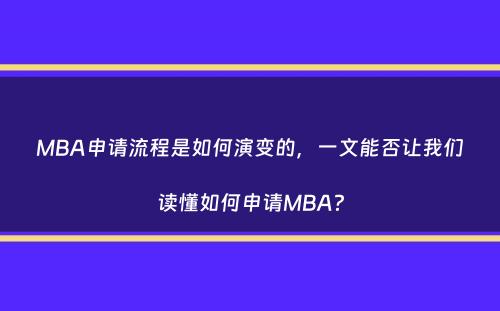 MBA申请流程是如何演变的，一文能否让我们读懂如何申请MBA?